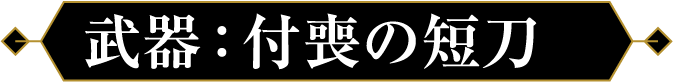 武器：付喪の短刀